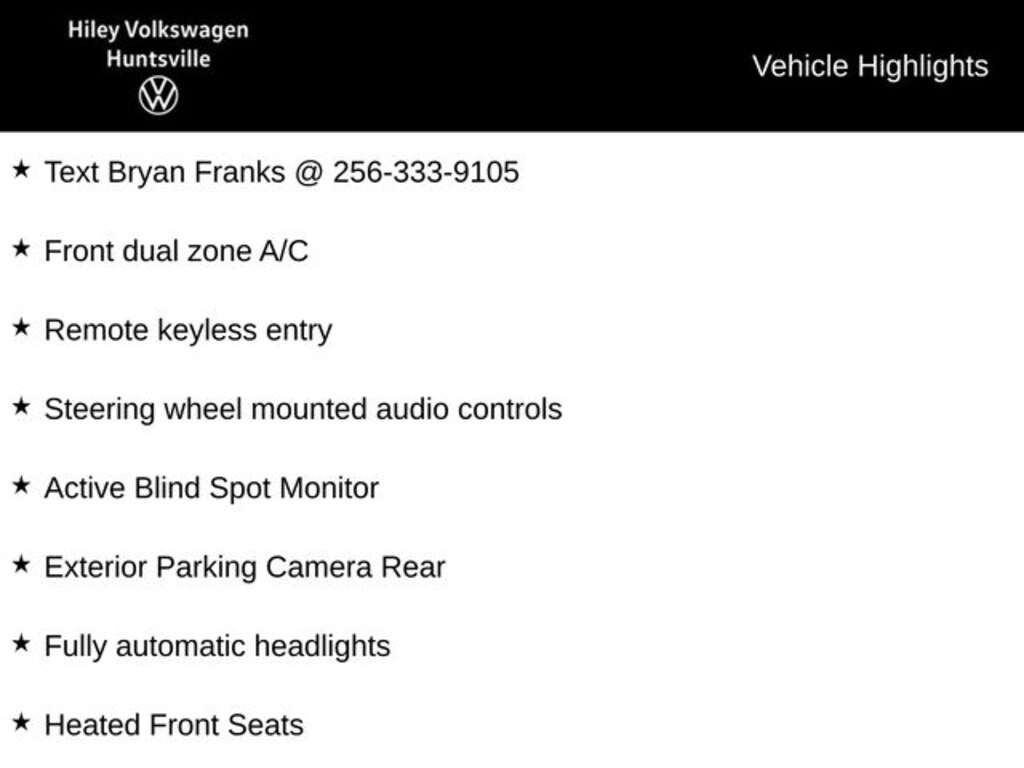 Hiley Volkswagen
Huntsville

Vehicle Highlights

★ Text Bryan Franks @ 256-333-9105

★ Front dual zone A/C

★ Remote keyless entry

★ Steering wheel mounted audio controls

★ Active Blind Spot Monitor

★ Exterior Parking Camera Rear

★ Fully automatic headlights

★ Heated Front Seats